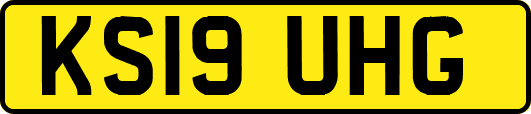 KS19 UHG